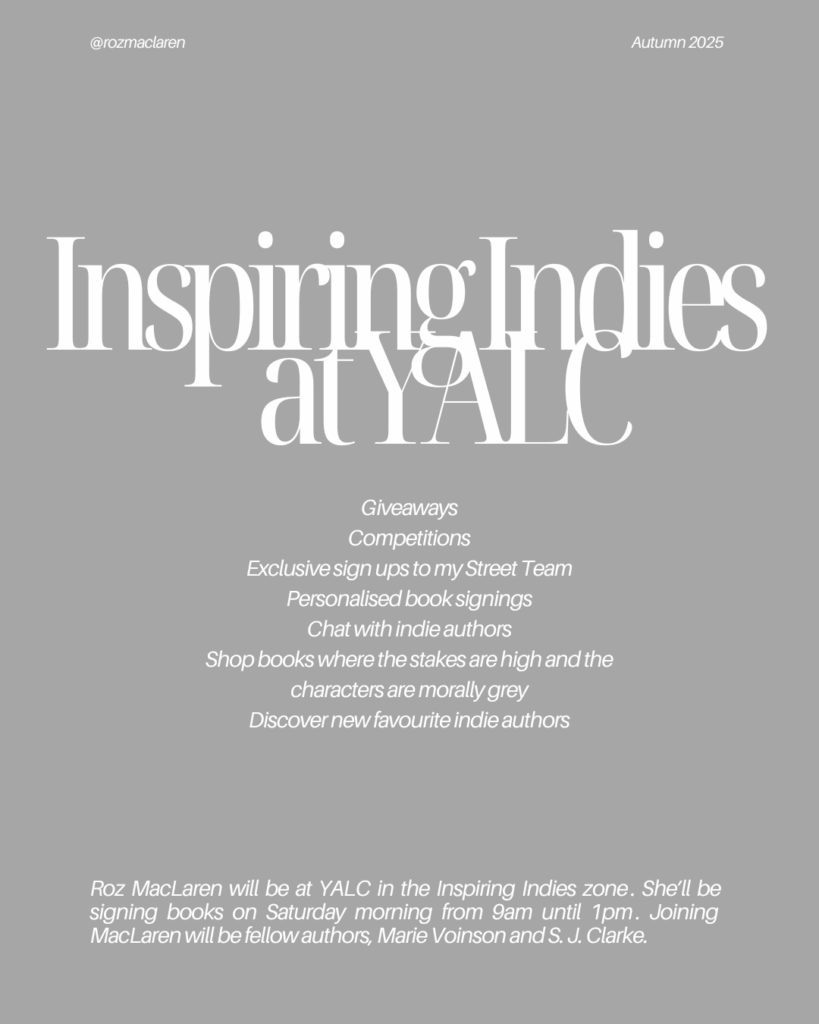 @rozmaclaren

Autumn 2025

Inspiring Indies at YALC

Giveaways
Competitions
Exclusive sign ups to my Street Team
Personalised book signings
Chat with indie authors
Shop books where the stakes are high and the characters are morally grey
Discover new favourite indie authors

Roz MacLaren will be at YALC in the Inspiring Indies zone. She'll be signing books on Saturday morning from 9am until 1pm. Joining MacLaren will be fellow authors, Marie Voinson and S. J. Clarke.